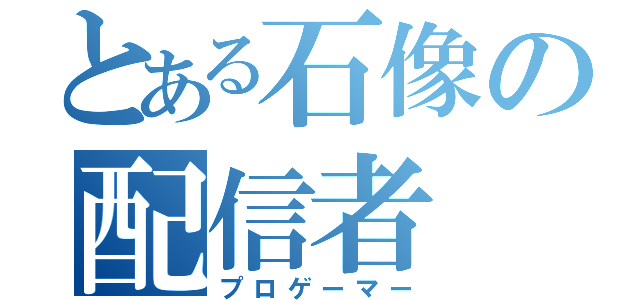 とある石像の配信者
プロゲーマー